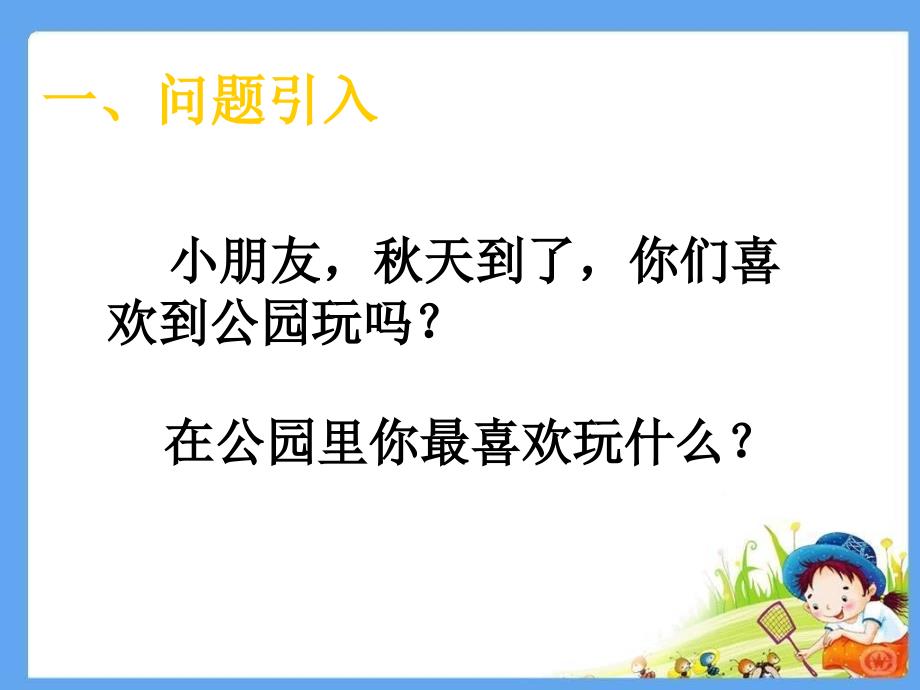 一、问题引入

小朋友，秋天到了，你们喜欢到公园玩吗？

在公园里你最喜欢玩什么？